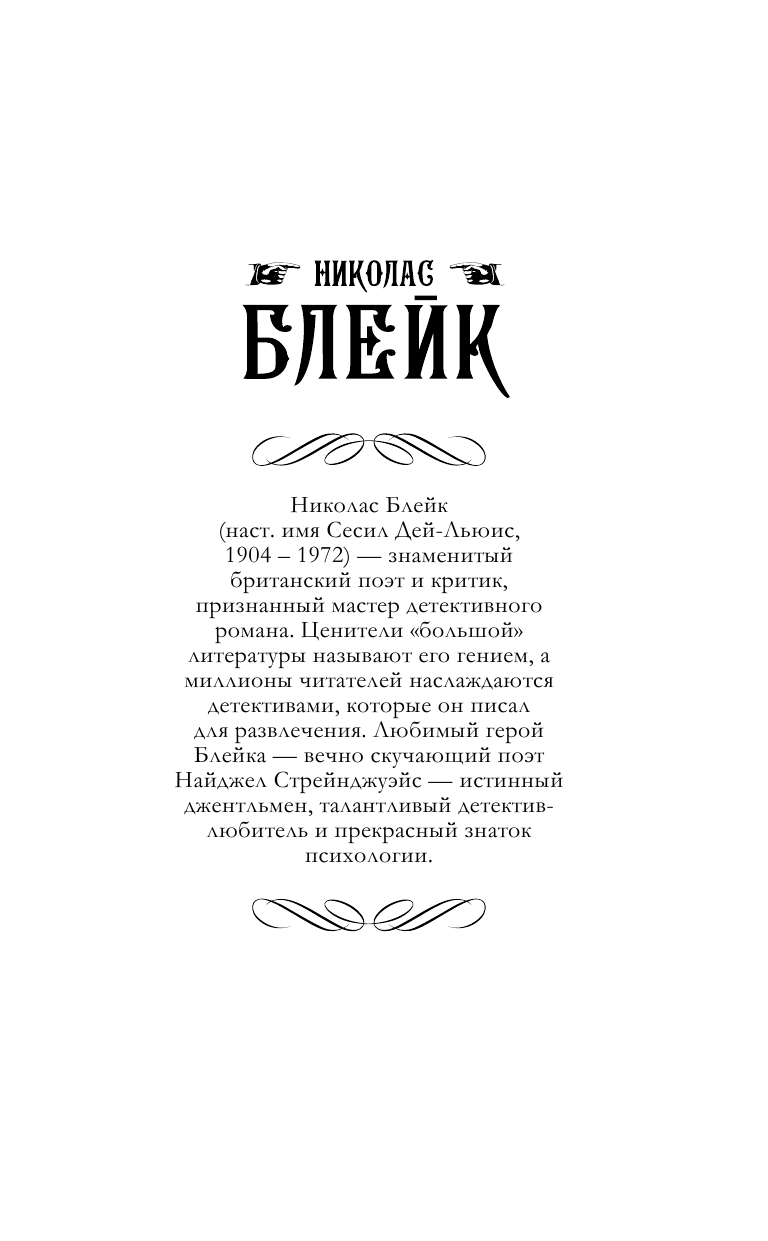 НИКОЛАС
БЛЕЙК

Николас Блейк (наст. имя Сесил Дей-Льюис, 1904 – 1972) — знаменитый британский поэт и критик, признанный мастер детективного романа. Ценители «большой» литературы называют его гением, а миллионы читателей наслаждаются детективами, которые он писал для развлечения. Любимый герой Блейка — вечно скучающий поэт Найджел Стрейнджуэйс — истинный джентльмен, талантливый детектив-любитель и прекрасный знаток психологии.